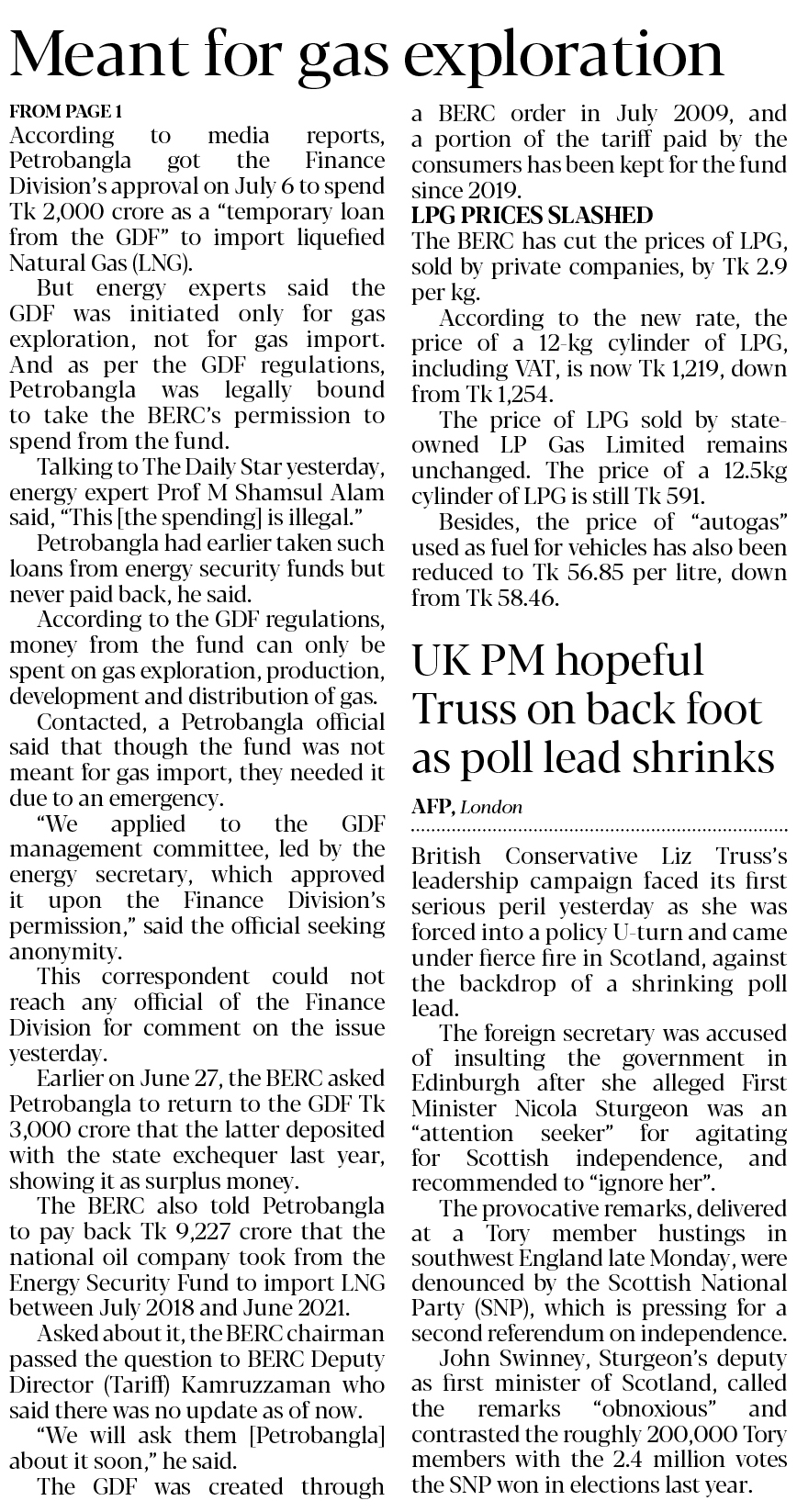 Meant for gas exploration

FROM PAGE 1

According to media reports, Petrobangla got the Finance Division's approval on July 6 to spend Tk 2,000 crore as a "temporary loan from the GDF" to import liquefied Natural Gas (LNG).

But energy experts said the GDF was initiated only for gas exploration, not for gas import. And as per the GDF regulations, Petrobangla was legally bound to take the BERC's permission to spend from the fund.

Talking to The Daily Star yesterday, energy expert Prof M Shamsul Alam said, "This [the spending] is illegal."

Petrobangla had earlier taken such loans from energy security funds but never paid back, he said.

According to the GDF regulations, money from the fund can only be spent on gas exploration, production, development and distribution of gas.

Contacted, a Petrobangla official said that though the fund was not meant for gas import, they needed it due to an emergency.

"We applied to the GDF management committee, led by the energy secretary, which approved it upon the Finance Division's permission," said the official seeking anonymity.

This correspondent could not reach any official of the Finance Division for comment on the issue yesterday.

Earlier on June 27, the BERC asked Petrobangla to return to the GDF Tk 3,000 crore that the latter deposited with the state exchequer last year, showing it as surplus money.

The BERC also told Petrobangla to pay back Tk 9,227 crore that the national oil company took from the Energy Security Fund to import LNG between July 2018 and June 2021.

Asked about it, the BERC chairman passed the question to BERC Deputy Director (Tariff) Kamruzzaman who said there was no update as of now.

"We will ask them [Petrobangla] about it soon," he said.

The GDF was created through a BERC order in July 2009, and a portion of the tariff paid by the consumers has been kept for the fund since 2019.

LPG PRICES SLASHED

The BERC has cut the prices of LPG, sold by private companies, by Tk 2.9 per kg.

According to the new rate, the price of a 12-kg cylinder of LPG, including VAT, is now Tk 1,219, down from Tk 1,254.

The price of LPG sold by state-owned LP Gas Limited remains unchanged. The price of a 12.5kg cylinder of LPG is still Tk 591.

Besides, the price of "autogas" used as fuel for vehicles has also been reduced to Tk 56.85 per litre, down from Tk 58.46.

UK PM hopeful Truss on back foot as poll lead shrinks

AFP, London

British Conservative Liz Truss's leadership campaign faced its first serious peril yesterday as she was forced into a policy U-turn and came under fierce fire in Scotland, against the backdrop of a shrinking poll lead.

The foreign secretary was accused of insulting the government in Edinburgh after she alleged First Minister Nicola Sturgeon was an "attention seeker" for agitating for Scottish independence, and recommended to "ignore her".

The provocative remarks, delivered at a Tory member hustings in southwest England late Monday, were denounced by the Scottish National Party (SNP), which is pressing for a second referendum on independence.

John Swinney, Sturgeon's deputy as first minister of Scotland, called the remarks "obnoxious" and contrasted the roughly 200,000 Tory members with the 2.4 million votes the SNP won in elections last year.